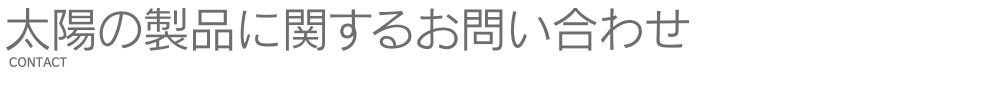 太陽の製品に関するお問い合わせ
CONTACT